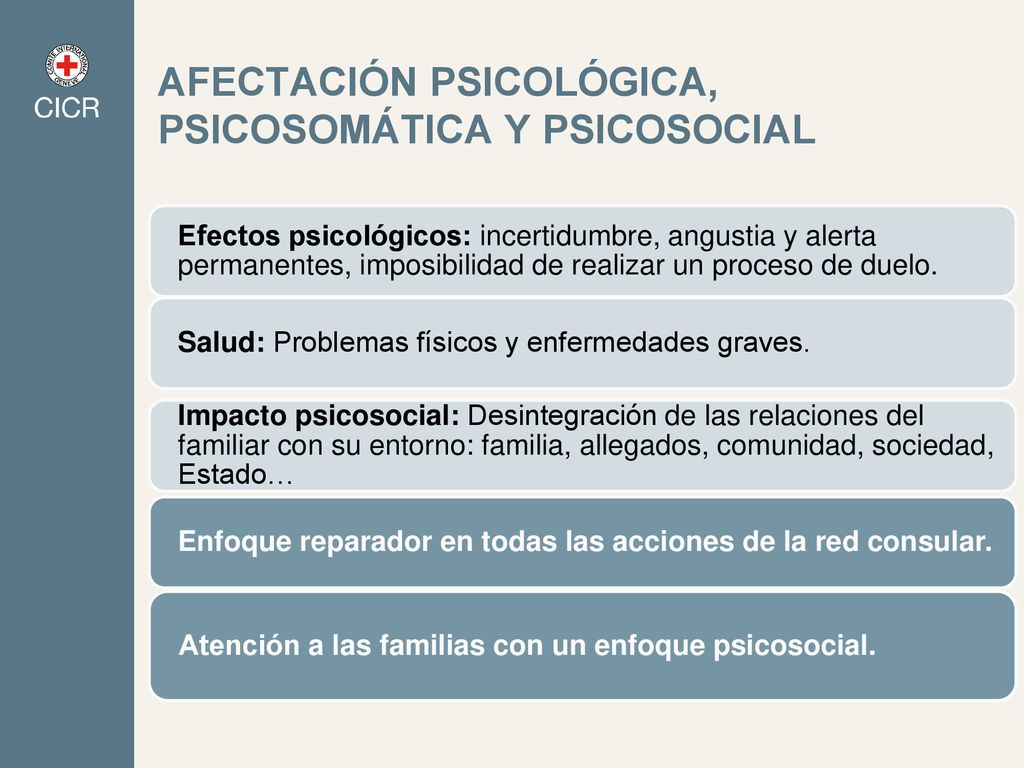 COMITE INTERNATIONAL GENEVE

CICR

AFECTACIÓN PSICOLÓGICA, PSICOSOMÁTICA Y PSICOSOCIAL

Efectos psicológicos: incertidumbre, angustia y alerta permanentes, imposibilidad de realizar un proceso de duelo.

Salud: Problemas físicos y enfermedades graves.

Impacto psicosocial: Desintegración de las relaciones del familiar con su entorno: familia, allegados, comunidad, sociedad, Estado…

Enfoque reparador en todas las acciones de la red consular.

Atención a las familias con un enfoque psicosocial.